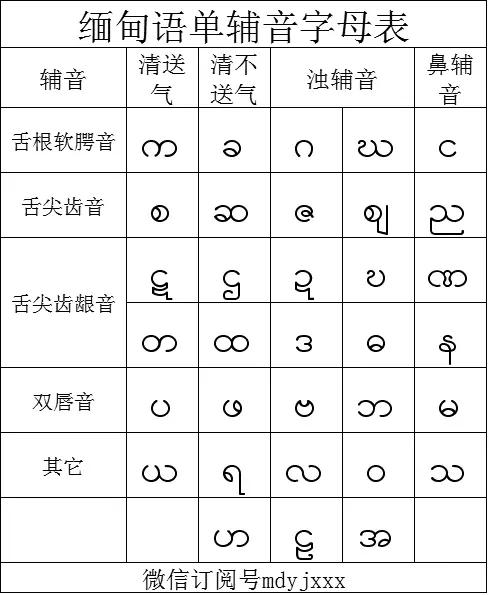 缅甸语单辅音字母表

| 辅音 | 清送气 | 清不送气 | 浊辅音 | | 鼻辅音 |
|---|---|---|---|---|---|
| 舌根软腭音 | က | ခ | ဂ | ဃ | င |
| 舌尖齿音 | စ | ဆ | ဇ | ဈ | ည |
| 舌尖齿龈音 | ဋ | ဌ | ဍ | ဎ | ဏ |
| | တ | ထ | ဒ | ဓ | န |
| 双唇音 | ပ | ဖ | ဗ | ဘ | မ |
| 其它 | ယ | ရ | လ | ဝ | သ |
| | | ဟ | ဠ | အ | |

微信订阅号mdyjxxx